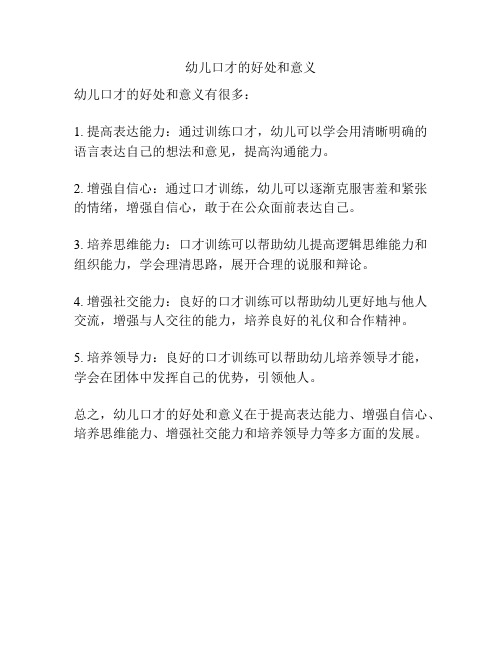 幼儿口才的好处和意义

幼儿口才的好处和意义有很多：

1. 提高表达能力：通过训练口才，幼儿可以学会用清晰明确的语言表达自己的想法和意见，提高沟通能力。

2. 增强自信心：通过口才训练，幼儿可以逐渐克服害羞和紧张的情绪，增强自信心，敢于在公众面前表达自己。

3. 培养思维能力：口才训练可以帮助幼儿提高逻辑思维能力和组织能力，学会理清思路，展开合理的说服和辩论。

4. 增强社交能力：良好的口才训练可以帮助幼儿更好地与他人交流，增强与人交往的能力，培养良好的礼仪和合作精神。

5. 培养领导力：良好的口才训练可以帮助幼儿培养领导才能，学会在团体中发挥自己的优势，引领他人。

总之，幼儿口才的好处和意义在于提高表达能力、增强自信心、培养思维能力、增强社交能力和培养领导力等多方面的发展。